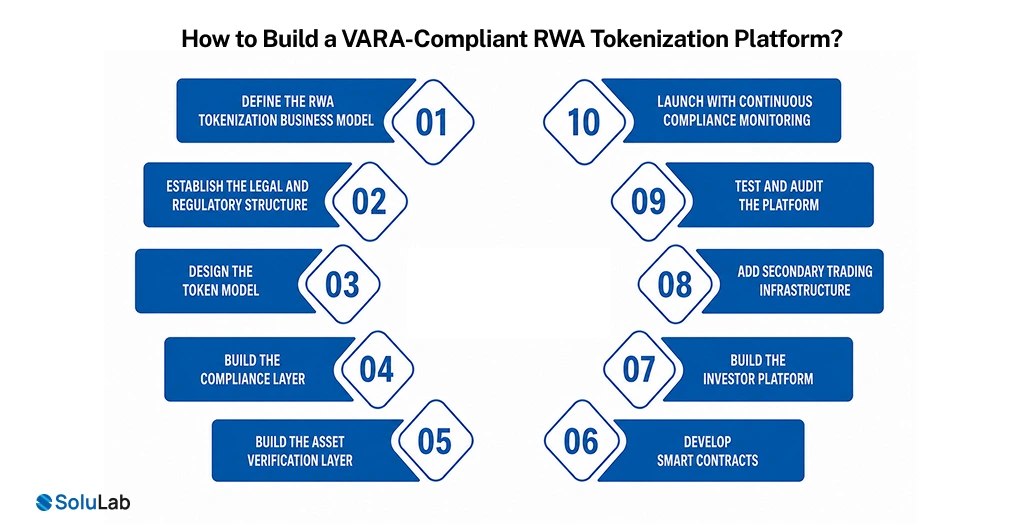 How to Build a VARA-Compliant RWA Tokenization Platform?

DEFINE THE RWA TOKENIZATION BUSINESS MODEL 01

ESTABLISH THE LEGAL AND REGULATORY STRUCTURE 02

DESIGN THE TOKEN MODEL 03

BUILD THE COMPLIANCE LAYER 04

BUILD THE ASSET VERIFICATION LAYER 05

06 DEVELOP SMART CONTRACTS

07 BUILD THE INVESTOR PLATFORM

08 ADD SECONDARY TRADING INFRASTRUCTURE

09 TEST AND AUDIT THE PLATFORM

10 LAUNCH WITH CONTINUOUS COMPLIANCE MONITORING

SoluLab